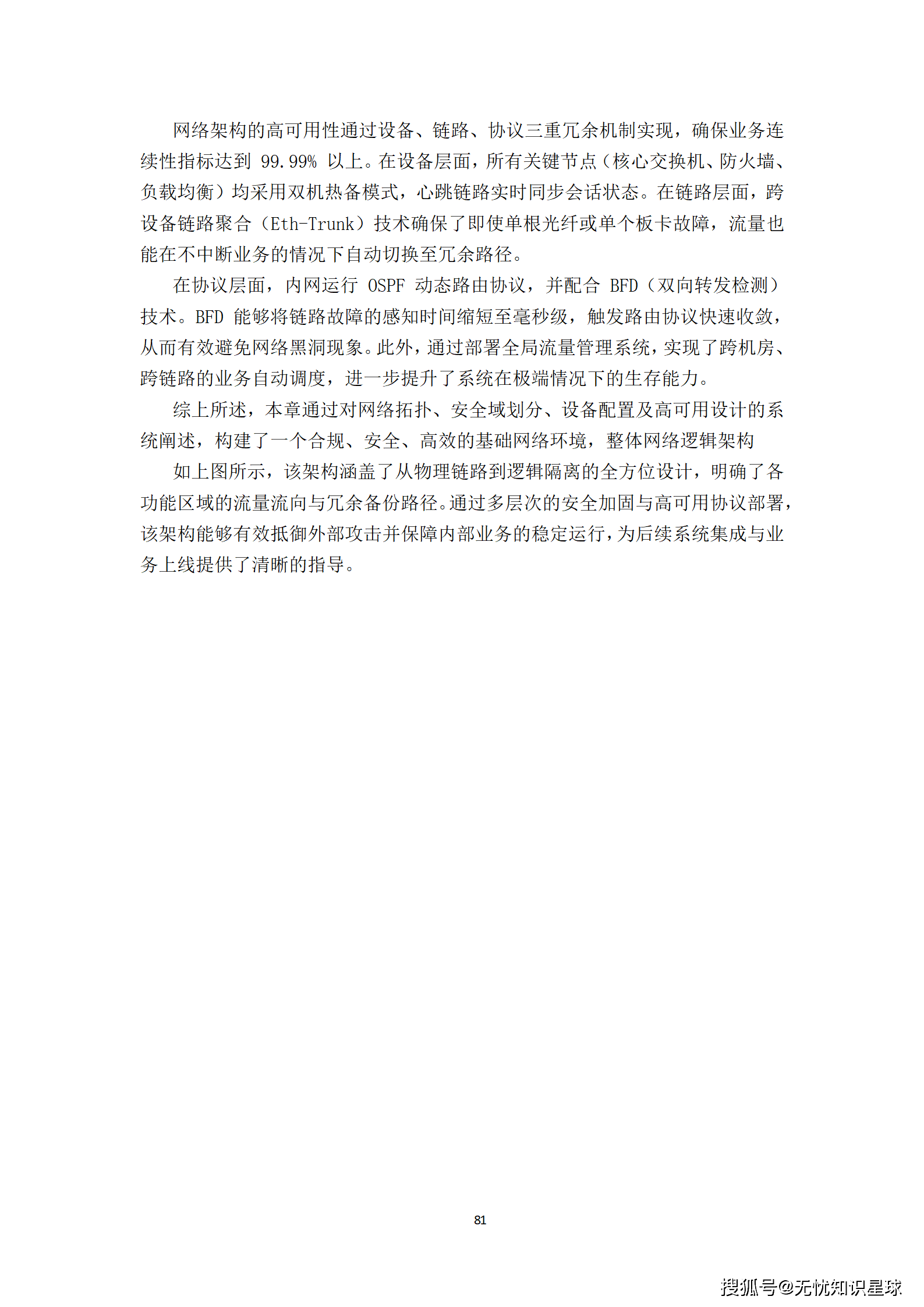 网络架构的高可用性通过设备、链路、协议三重冗余机制实现，确保业务连续性指标达到 99.99% 以上。在设备层面，所有关键节点（核心交换机、防火墙、负载均衡）均采用双机热备模式，心跳链路实时同步会话状态。在链路层面，跨设备链路聚合（Eth-Trunk）技术确保了即使单根光纤或单个板卡故障，流量也能在不中断业务的情况下自动切换至冗余路径。

在协议层面，内网运行 OSPF 动态路由协议，并配合 BFD（双向转发检测）技术。BFD 能够将链路故障的感知时间缩短至毫秒级，触发路由协议快速收敛，从而有效避免网络黑洞现象。此外，通过部署全局流量管理系统，实现了跨机房、跨链路的业务自动调度，进一步提升了系统在极端情况下的生存能力。

综上所述，本章通过对网络拓扑、安全域划分、设备配置及高可用设计的系统阐述，构建了一个合规、安全、高效的基础网络环境，整体网络逻辑架构

如上图所示，该架构涵盖了从物理链路到逻辑隔离的全方位设计，明确了各功能区域的流量流向与冗余备份路径。通过多层次的安全加固与高可用协议部署，该架构能够有效抵御外部攻击并保障内部业务的稳定运行，为后续系统集成与业务上线提供了清晰的指导。

81

搜狐号@无忧知识星球